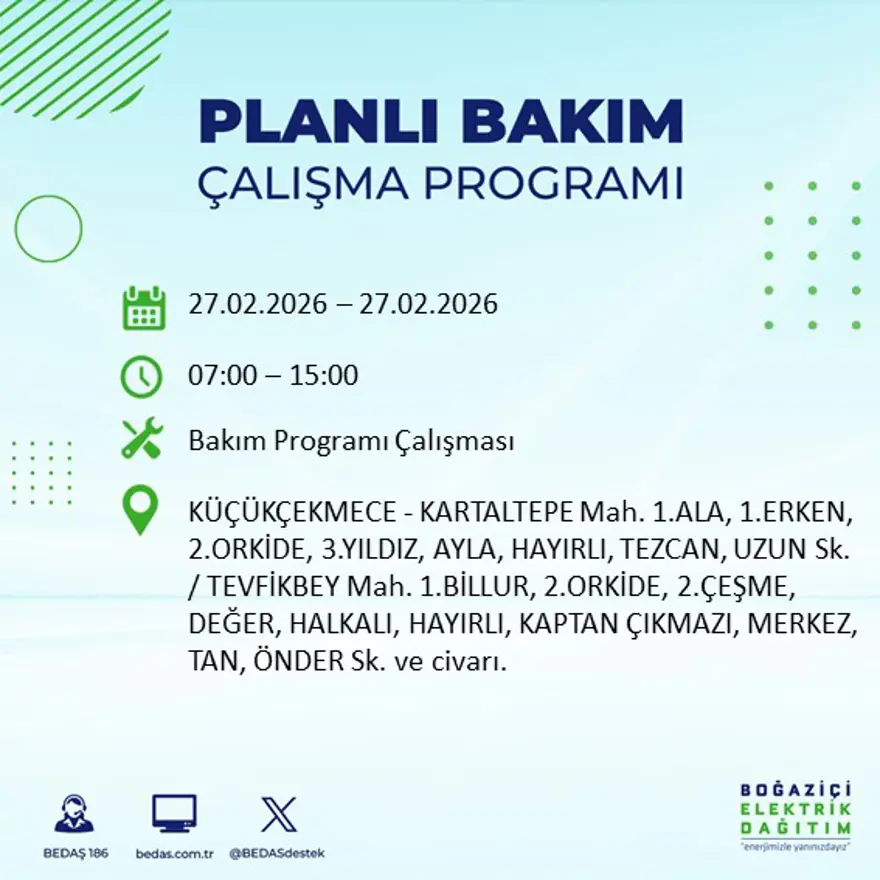 PLANLI BAKIM
ÇALIŞMA PROGRAMI

27.02.2026 – 27.02.2026

07:00 – 15:00

Bakım Programı Çalışması

KÜÇÜKÇEKMECE - KARTALTEPE Mah. 1.ALA, 1.ERKEN, 2.ORKİDE, 3.YILDIZ, AYLA, HAYIRLI, TEZCAN, UZUN Sk. / TEVFİKBEY Mah. 1.BİLLUR, 2.ORKİDE, 2.ÇEŞME, DEĞER, HALKALI, HAYIRLI, KAPTAN ÇIKMAZI, MERKEZ, TAN, ÖNDER Sk. ve civarı.

BEDAŞ 186
bedas.com.tr
@BEDASdestek

BOĞAZİÇİ
ELEKTRİK
DAĞITIM
"enerjimizle yanınızdayız"